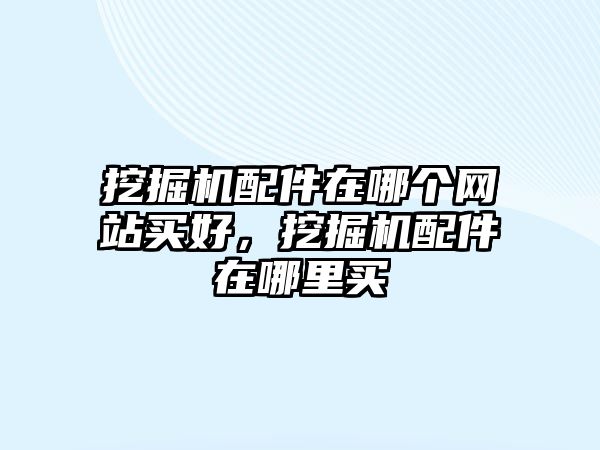 挖掘机配件在哪个网站买好，挖掘机配件在哪里买